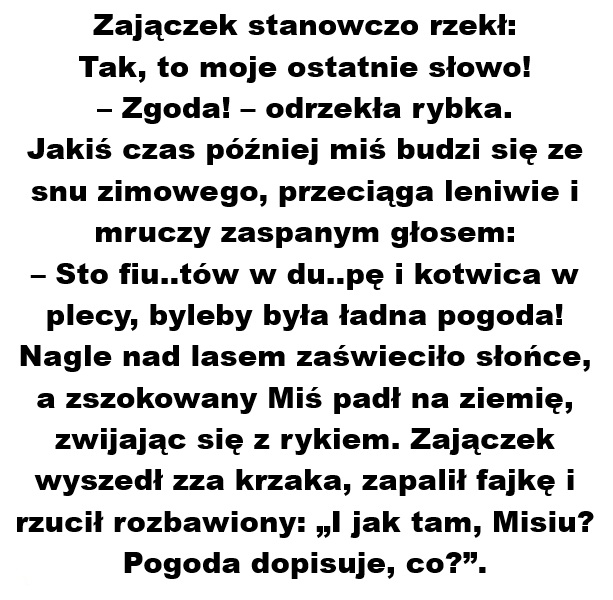 Zajączek stanowczo rzekł:
Tak, to moje ostatnie słowo!
– Zgoda! – odrzekła rybka.
Jakiś czas później miś budzi się ze snu zimowego, przeciąga leniwie i mruczy zaspanym głosem:
– Sto fiu..tów w du..pę i kotwica w plecy, byleby była ładna pogoda!
Nagle nad lasem zaświeciło słońce, a zszokowany Miś padł na ziemię, zwijając się z rykiem. Zajączek wyszedł zza krzaka, zapalił fajkę i rzucił rozbawiony: „I jak tam, Misiu? Pogoda dopisuje, co?”.